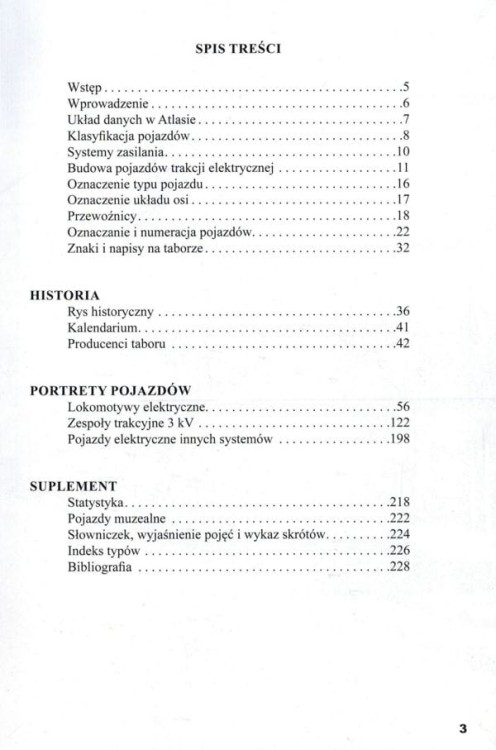 SPIS TREŚCI

Wstęp 5
Wprowadzenie 6
Układ danych w Atlasie 7
Klasyfikacja pojazdów 8
Systemy zasilania 10
Budowa pojazdów trakcji elektrycznej 11
Oznaczenie typu pojazdu 16
Oznaczenie układu osi 17
Przewoźnicy 18
Oznaczanie i numeracja pojazdów 22
Znaki i napisy na taborze 32

HISTORIA
Rys historyczny 36
Kalendarium 41
Producenci taboru 42

PORTRETY POJAZDÓW
Lokomotywy elektryczne 56
Zespoły trakcyjne 3 kV 122
Pojazdy elektryczne innych systemów 198

SUPLEMENT
Statystyka 218
Pojazdy muzealne 222
Słowniczek, wyjaśnienie pojęć i wykaz skrótów 224
Indeks typów 226
Bibliografia 228

3